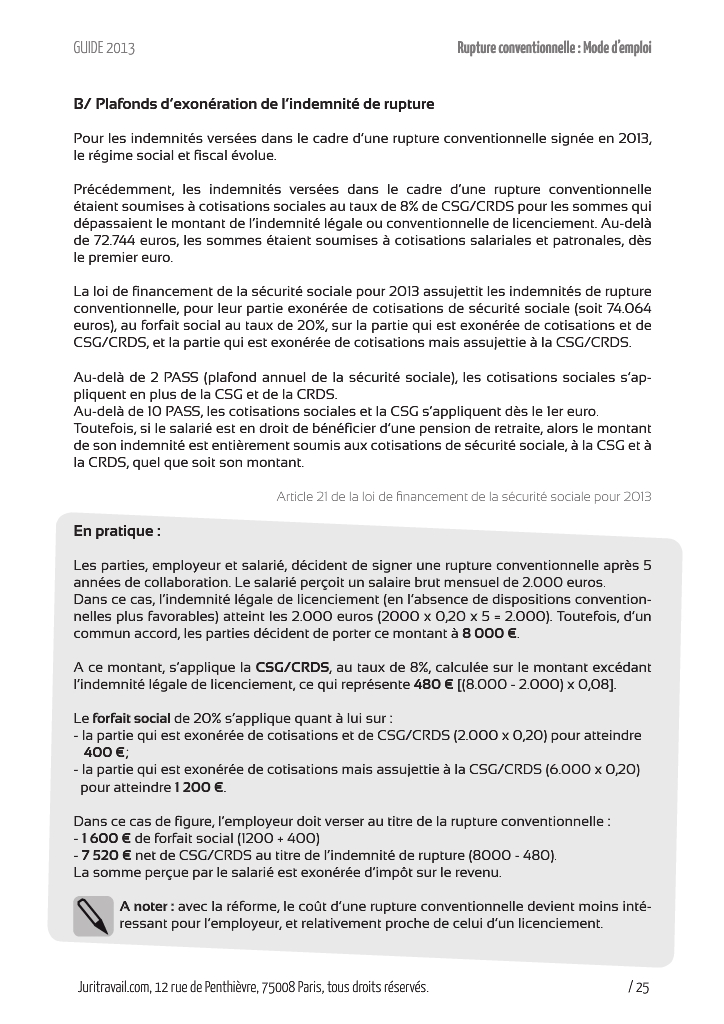 GUIDE 2013

Rupture conventionnelle : Mode d'emploi

B/ Plafonds d'exonération de l'indemnité de rupture

Pour les indemnités versées dans le cadre d'une rupture conventionnelle signée en 2013, le régime social et fiscal évolue.

Précédemment, les indemnités versées dans le cadre d'une rupture conventionnelle étaient soumises à cotisations sociales au taux de 8% de CSG/CRDS pour les sommes qui dépassaient le montant de l'indemnité légale ou conventionnelle de licenciement. Au-delà de 72.744 euros, les sommes étaient soumises à cotisations salariales et patronales, dès le premier euro.

La loi de financement de la sécurité sociale pour 2013 assujettit les indemnités de rupture conventionnelle, pour leur partie exonérée de cotisations de sécurité sociale (soit 74.064 euros), au forfait social au taux de 20%, sur la partie qui est exonérée de cotisations et de CSG/CRDS, et la partie qui est exonérée de cotisations mais assujettie à la CSG/CRDS.

Au-delà de 2 PASS (plafond annuel de la sécurité sociale), les cotisations sociales s'appliquent en plus de la CSG et de la CRDS.
Au-delà de 10 PASS, les cotisations sociales et la CSG s'appliquent dès le 1er euro.
Toutefois, si le salarié est en droit de bénéficier d'une pension de retraite, alors le montant de son indemnité est entièrement soumis aux cotisations de sécurité sociale, à la CSG et à la CRDS, quel que soit son montant.

Article 21 de la loi de financement de la sécurité sociale pour 2013

En pratique :

Les parties, employeur et salarié, décident de signer une rupture conventionnelle après 5 années de collaboration. Le salarié perçoit un salaire brut mensuel de 2.000 euros.
Dans ce cas, l'indemnité légale de licenciement (en l'absence de dispositions conventionnelles plus favorables) atteint les 2.000 euros (2000 x 0,20 x 5 = 2.000). Toutefois, d'un commun accord, les parties décident de porter ce montant à 8 000 €.

A ce montant, s'applique la CSG/CRDS, au taux de 8%, calculée sur le montant excédant l'indemnité légale de licenciement, ce qui représente 480 € [(8.000 - 2.000) x 0,08].

Le forfait social de 20% s'applique quant à lui sur :
- la partie qui est exonérée de cotisations et de CSG/CRDS (2.000 x 0,20) pour atteindre 400 €;
- la partie qui est exonérée de cotisations mais assujettie à la CSG/CRDS (6.000 x 0,20) pour atteindre 1 200 €.

Dans ce cas de figure, l'employeur doit verser au titre de la rupture conventionnelle :
- 1 600 € de forfait social (1200 + 400)
- 7 520 € net de CSG/CRDS au titre de l'indemnité de rupture (8000 - 480).
La somme perçue par le salarié est exonérée d'impôt sur le revenu.

A noter : avec la réforme, le coût d'une rupture conventionnelle devient moins intéressant pour l'employeur, et relativement proche de celui d'un licenciement.

Juritravail.com, 12 rue de Penthièvre, 75008 Paris, tous droits réservés.

/ 25